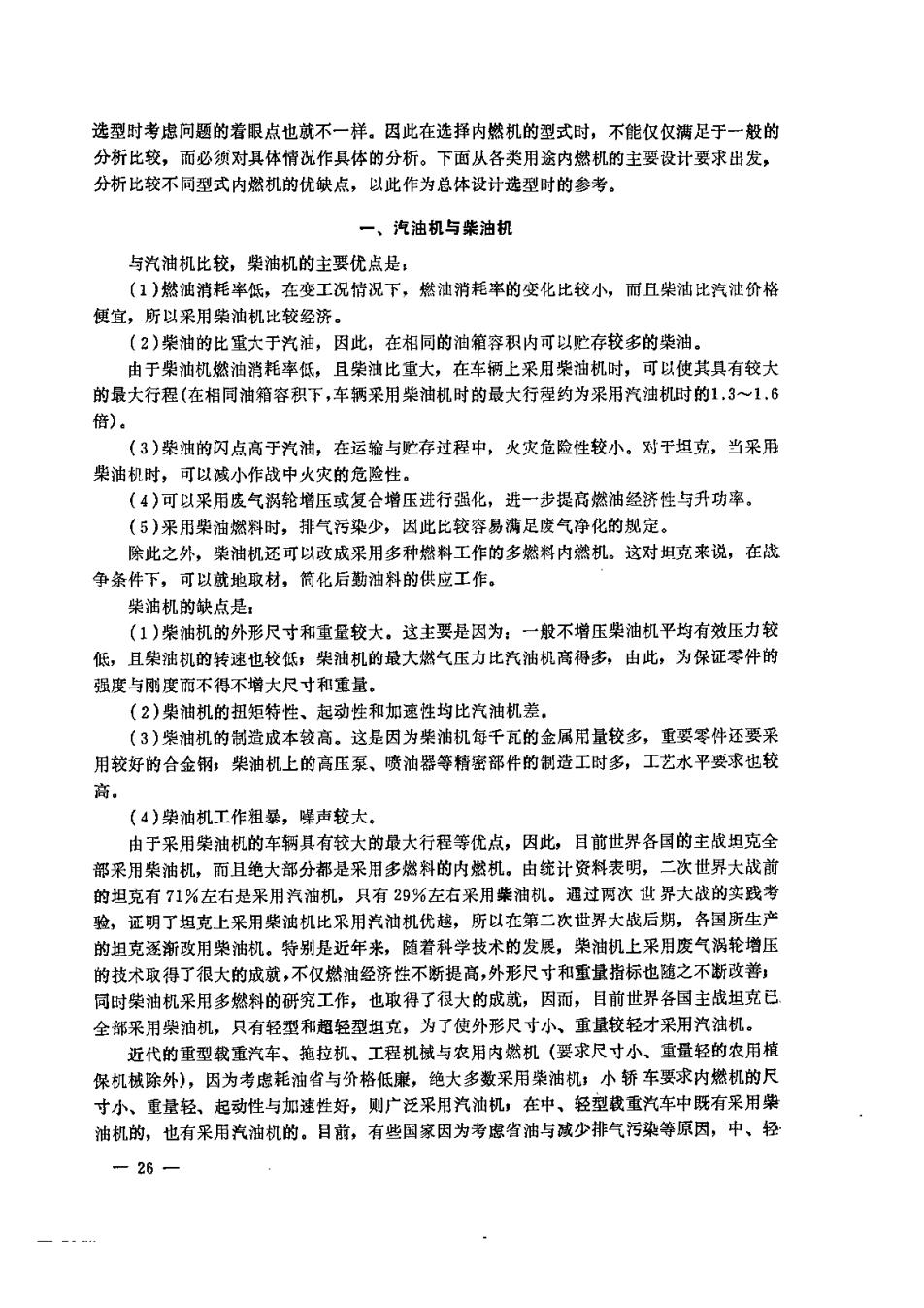 选型时考虑问题的着眼点也就不一样。因此在选择内燃机的型式时，不能仅仅满足于一般的分析比较，而必须对具体情况作具体的分析。下面从各类用途内燃机的主要设计要求出发，分析比较不同型式内燃机的优缺点，以此作为总体设计选型时的参考。

一、汽油机与柴油机

与汽油机比较，柴油机的主要优点是：

(1)燃油消耗率低，在变工况情况下，燃油消耗率的变化比较小，而且柴油比汽油价格便宜，所以采用柴油机比较经济。

(2)柴油的比重大于汽油，因此，在相同的油箱容积内可以贮存较多的柴油。

由于柴油机燃油消耗率低，且柴油比重大，在车辆上采用柴油机时，可以使其具有较大的最大行程(在相同油箱容积下，车辆采用柴油机时的最大行程约为采用汽油机时的1.3～1.6倍)。

(3)柴油的闪点高于汽油，在运输与贮存过程中，火灾危险性较小。对于坦克，当采用柴油机时，可以减小作战中火灾的危险性。

(4)可以采用废气涡轮增压或复合增压进行强化，进一步提高燃油经济性与升功率。

(5)采用柴油燃料时，排气污染少，因此比较容易满足废气净化的规定。

除此之外，柴油机还可以改成采用多种燃料工作的多燃料内燃机。这对坦克来说，在战争条件下，可以就地取材，简化后勤油料的供应工作。

柴油机的缺点是：

(1)柴油机的外形尺寸和重量较大。这主要是因为：一般不增压柴油机平均有效压力较低，且柴油机的转速也较低；柴油机的最大燃气压力比汽油机高得多，由此，为保证零件的强度与刚度而不得不增大尺寸和重量。

(2)柴油机的扭矩特性、起动性和加速性均比汽油机差。

(3)柴油机的制造成本较高。这是因为柴油机每千瓦的金属用量较多，重要零件还要采用较好的合金钢；柴油机上的高压泵、喷油器等精密部件的制造工时多，工艺水平要求也较高。

(4)柴油机工作粗暴，噪声较大。

由于采用柴油机的车辆具有较大的最大行程等优点，因此，目前世界各国的主战坦克全部采用柴油机，而且绝大部分都是采用多燃料的内燃机。由统计资料表明，二次世界大战前的坦克有71%左右是采用汽油机，只有29%左右采用柴油机。通过两次世界大战的实践考验，证明了坦克上采用柴油机比采用汽油机优越，所以在第二次世界大战后期，各国所生产的坦克逐渐改用柴油机。特别是近年来，随着科学技术的发展，柴油机上采用废气涡轮增压的技术取得了很大的成就，不仅燃油经济性不断提高，外形尺寸和重量指标也随之不断改善；同时柴油机采用多燃料的研究工作，也取得了很大的成就，因而，目前世界各国主战坦克已全部采用柴油机，只有轻型和超轻型坦克，为了使外形尺寸小、重量较轻才采用汽油机。

近代的重型载重汽车、拖拉机、工程机械与农用内燃机(要求尺寸小、重量轻的农用植保机械除外)，因为考虑耗油省与价格低廉，绝大多数采用柴油机；小轿车要求内燃机的尺寸小、重量轻、起动性与加速性好，则广泛采用汽油机，在中、轻型载重汽车中既有采用柴油机的，也有采用汽油机的。目前，有些国家因为考虑省油与减少排气污染等原因，中、轻

— 26 —